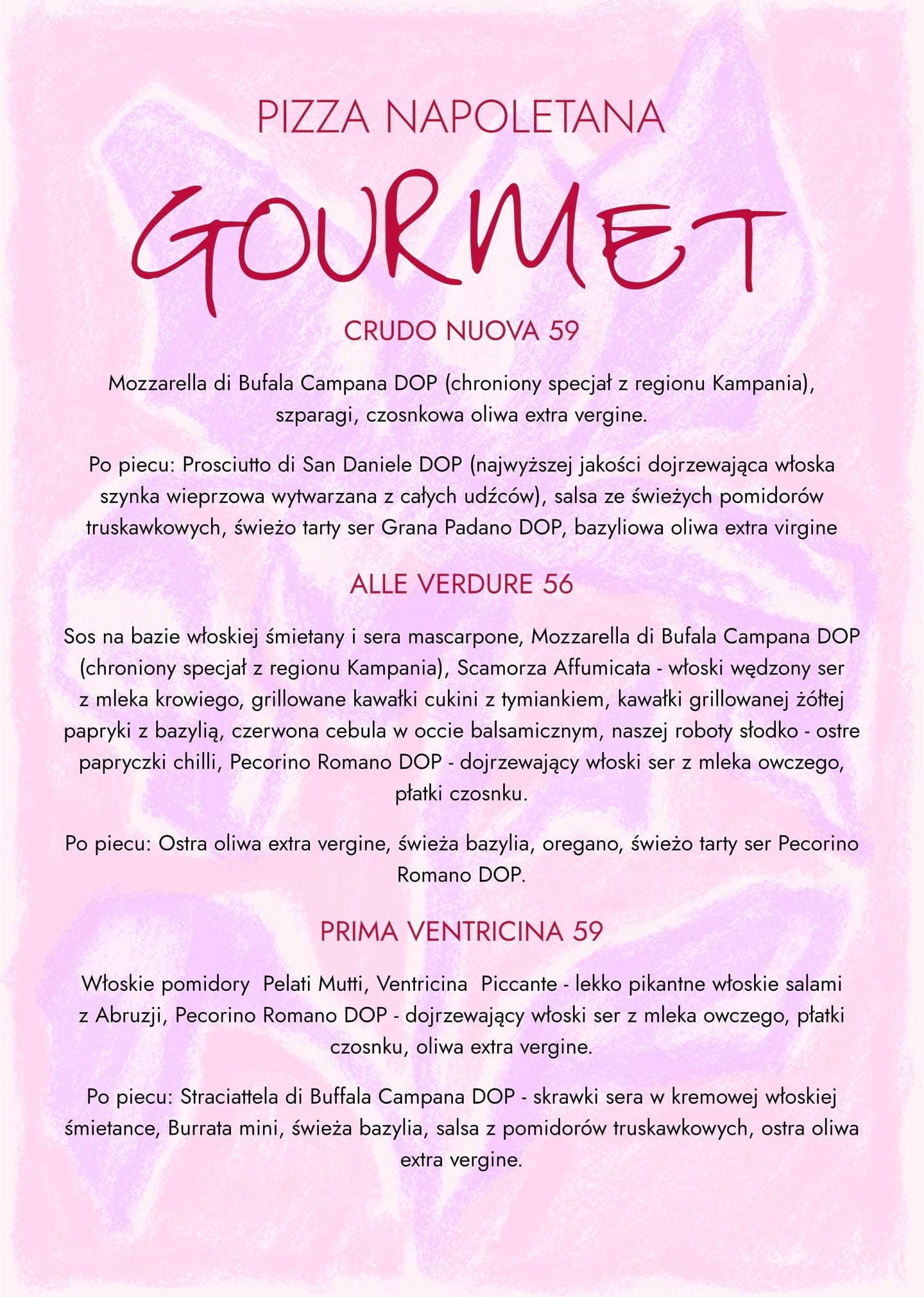 PIZZA NAPOLETANA

GOURMET

CRUDO NUOVA 59

Mozzarella di Bufala Campana DOP (chroniony specjał z regionu Kampania), szparagi, czosnkowa oliwa extra vergine.

Po piecu: Prosciutto di San Daniele DOP (najwyższej jakości dojrzewająca włoska szynka wieprzowa wytwarzana z całych udźców), salsa ze świeżych pomidorów truskawkowych, świeżo tarty ser Grana Padano DOP, bazyliowa oliwa extra virgine

ALLE VERDURE 56

Sos na bazie włoskiej śmietany i sera mascarpone, Mozzarella di Bufala Campana DOP (chroniony specjał z regionu Kampania), Scamorza Affumicata - włoski wędzony ser z mleka krowiego, grillowane kawałki cukini z tymiankiem, kawałki grillowanej żółtej papryki z bazylią, czerwona cebula w occie balsamicznym, naszej roboty słodko - ostre papryczki chilli, Pecorino Romano DOP - dojrzewający włoski ser z mleka owczego, płatki czosnku.

Po piecu: Ostra oliwa extra vergine, świeża bazylia, oregano, świeżo tarty ser Pecorino Romano DOP.

PRIMA VENTRICINA 59

Włoskie pomidory Pelati Mutti, Ventricina Piccante - lekko pikantne włoskie salami z Abruzji, Pecorino Romano DOP - dojrzewający włoski ser z mleka owczego, płatki czosnku, oliwa extra vergine.

Po piecu: Straciattela di Buffala Campana DOP - skrawki sera w kremowej włoskiej śmietance, Burrata mini, świeża bazylia, salsa z pomidorów truskawkowych, ostra oliwa extra vergine.